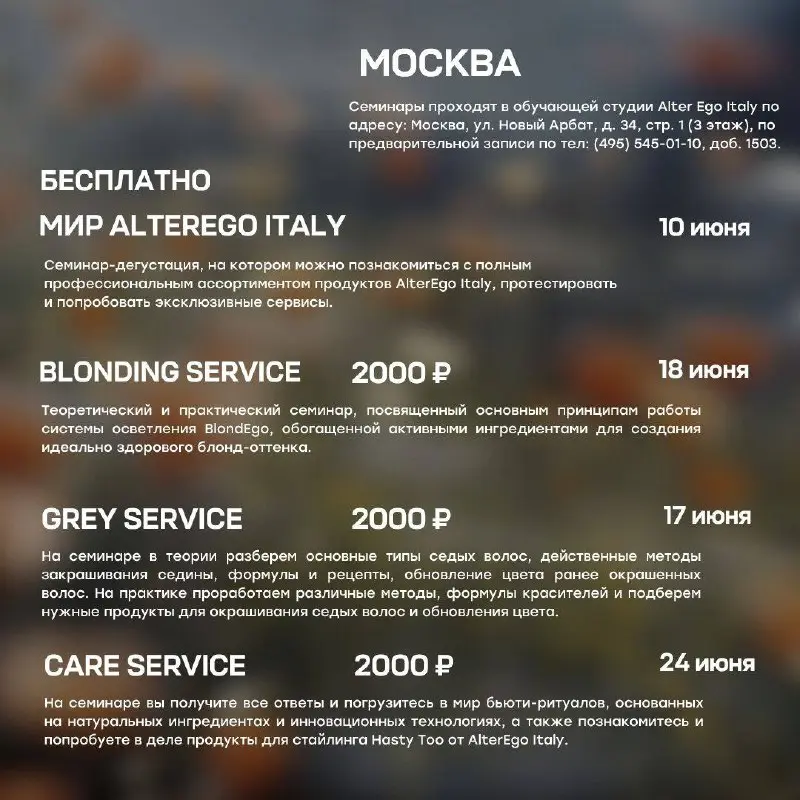 МОСКВА

Семинары проходят в обучающей студии Alter Ego Italy по адресу: Москва, ул. Новый Арбат, д. 34, стр. 1 (3 этаж), по предварительной записи по тел: (495) 545-01-10, доб. 1503.

БЕСПЛАТНО

МИР ALTEREGO ITALY

10 июня

Семинар-дегустация, на котором можно познакомиться с полным профессиональным ассортиментом продуктов AlterEgo Italy, протестировать и попробовать эксклюзивные сервисы.

BLONDING SERVICE 2000 ₽

18 июня

Теоретический и практический семинар, посвященный основным принципам работы системы осветления BlondEgo, обогащенной активными ингредиентами для создания идеально здорового блонд-оттенка.

GREY SERVICE 2000 ₽

17 июня

На семинаре в теории разберем основные типы седых волос, действенные методы закрашивания седины, формулы и рецепты, обновление цвета ранее окрашенных волос. На практике проработаем различные методы, формулы красителей и подберем нужные продукты для окрашивания седых волос и обновления цвета.

CARE SERVICE 2000 ₽

24 июня

На семинаре вы получите все ответы и погрузитесь в мир бьюти-ритуалов, основанных на натуральных ингредиентах и инновационных технологиях, а также познакомитесь и попробуете в деле продукты для стайлинга Hasty Too от AlterEgo Italy.